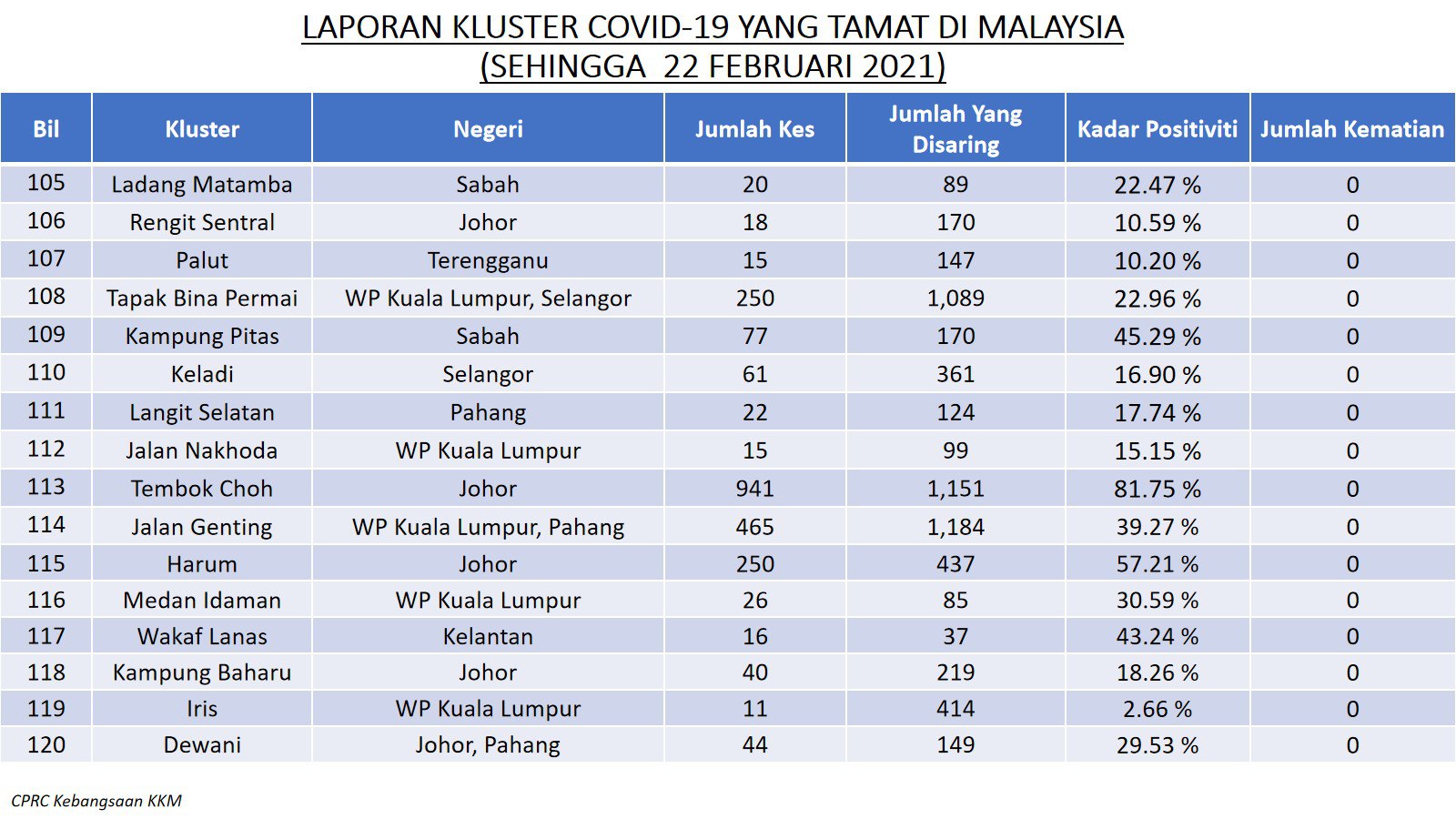 LAPORAN KLUSTER COVID-19 YANG TAMAT DI MALAYSIA
(SEHINGGA 22 FEBRUARI 2021)

| Bil | Kluster | Negeri | Jumlah Kes | Jumlah Yang Disaring | Kadar Positiviti | Jumlah Kematian |
|---|---|---|---|---|---|---|
| 105 | Ladang Matamba | Sabah | 20 | 89 | 22.47 % | 0 |
| 106 | Rengit Sentral | Johor | 18 | 170 | 10.59 % | 0 |
| 107 | Palut | Terengganu | 15 | 147 | 10.20 % | 0 |
| 108 | Tapak Bina Permai | WP Kuala Lumpur, Selangor | 250 | 1,089 | 22.96 % | 0 |
| 109 | Kampung Pitas | Sabah | 77 | 170 | 45.29 % | 0 |
| 110 | Keladi | Selangor | 61 | 361 | 16.90 % | 0 |
| 111 | Langit Selatan | Pahang | 22 | 124 | 17.74 % | 0 |
| 112 | Jalan Nakhoda | WP Kuala Lumpur | 15 | 99 | 15.15 % | 0 |
| 113 | Tembok Choh | Johor | 941 | 1,151 | 81.75 % | 0 |
| 114 | Jalan Genting | WP Kuala Lumpur, Pahang | 465 | 1,184 | 39.27 % | 0 |
| 115 | Harum | Johor | 250 | 437 | 57.21 % | 0 |
| 116 | Medan Idaman | WP Kuala Lumpur | 26 | 85 | 30.59 % | 0 |
| 117 | Wakaf Lanas | Kelantan | 16 | 37 | 43.24 % | 0 |
| 118 | Kampung Baharu | Johor | 40 | 219 | 18.26 % | 0 |
| 119 | Iris | WP Kuala Lumpur | 11 | 414 | 2.66 % | 0 |
| 120 | Dewani | Johor, Pahang | 44 | 149 | 29.53 % | 0 |

CPRC Kebangsaan KKM